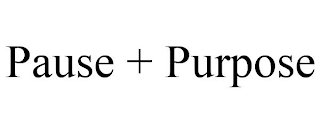 Pause + Purpose